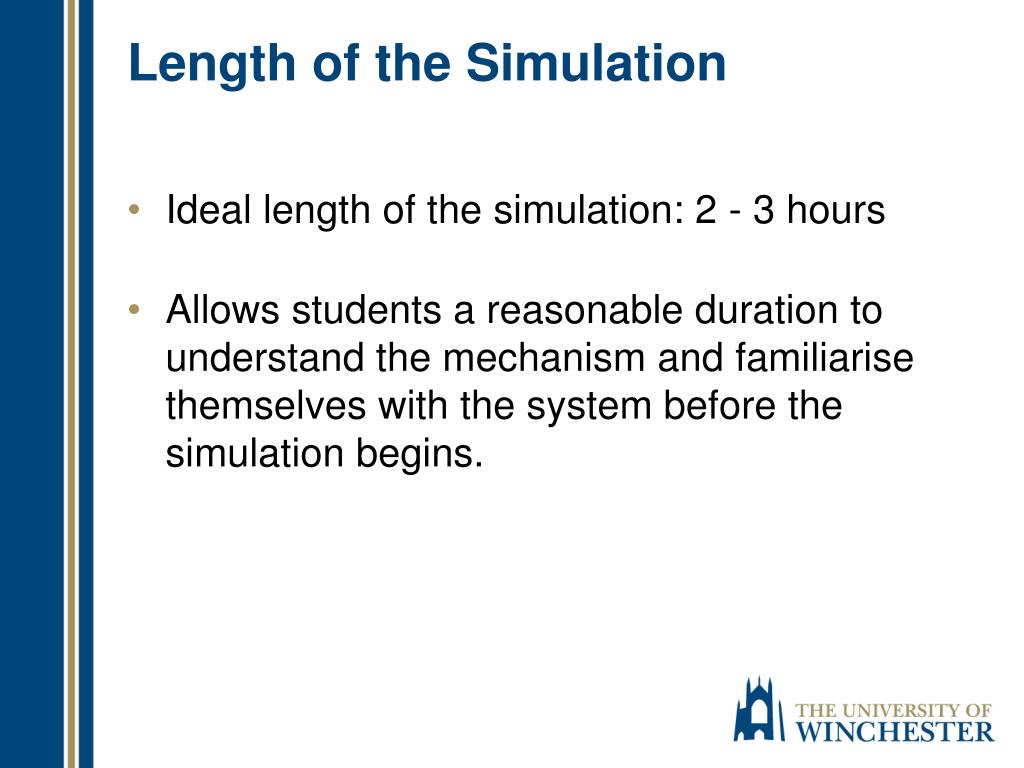 Length of the Simulation

• Ideal length of the simulation: 2 - 3 hours

• Allows students a reasonable duration to understand the mechanism and familiarise themselves with the system before the simulation begins.

THE UNIVERSITY OF
WINCHESTER